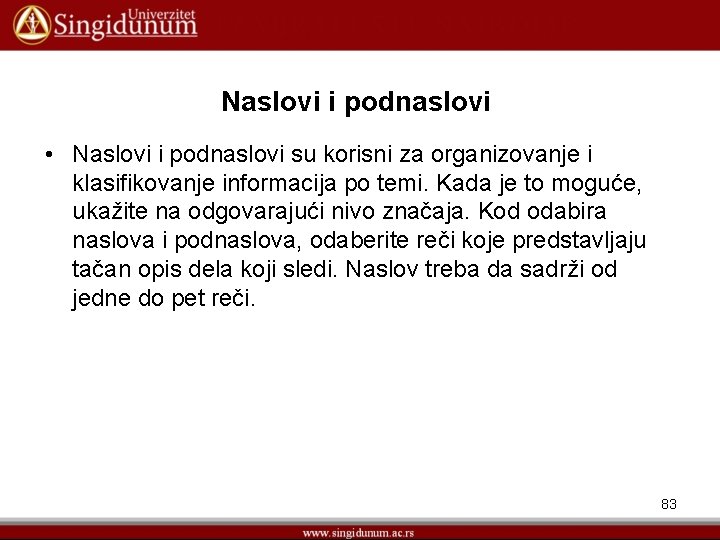 Univerzitet Singidunum

Naslovi i podnaslovi

• Naslovi i podnaslovi su korisni za organizovanje i klasifikovanje informacija po temi. Kada je to moguće, ukažite na odgovarajući nivo značaja. Kod odabira naslova i podnaslova, odaberite reči koje predstavljaju tačan opis dela koji sledi. Naslov treba da sadrži od jedne do pet reči.

83

www.singidunum.ac.rs